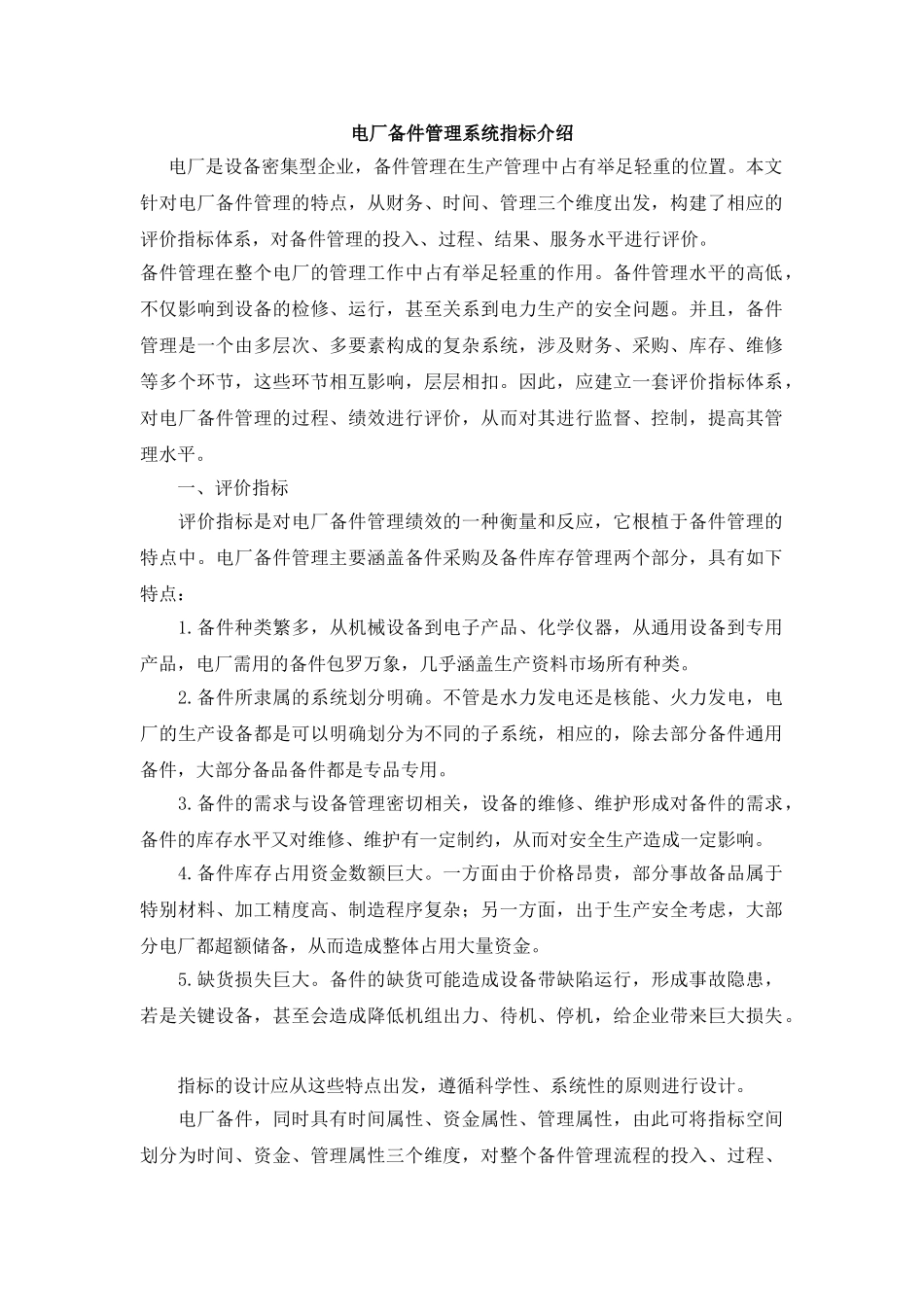 电厂备件管理系统指标介绍

电厂是设备密集型企业，备件管理在生产管理中占有举足轻重的位置。本文针对电厂备件管理的特点，从财务、时间、管理三个维度出发，构建了相应的评价指标体系，对备件管理的投入、过程、结果、服务水平进行评价。

备件管理在整个电厂的管理工作中占有举足轻重的作用。备件管理水平的高低，不仅影响到设备的检修、运行，甚至关系到电力生产的安全问题。并且，备件管理是一个由多层次、多要素构成的复杂系统，涉及财务、采购、库存、维修等多个环节，这些环节相互影响，层层相扣。因此，应建立一套评价指标体系，对电厂备件管理的过程、绩效进行评价，从而对其进行监督、控制，提高其管理水平。

一、评价指标

评价指标是对电厂备件管理绩效的一种衡量和反应，它根植于备件管理的特点中。电厂备件管理主要涵盖备件采购及备件库存管理两个部分，具有如下特点：

1.备件种类繁多，从机械设备到电子产品、化学仪器，从通用设备到专用产品，电厂需用的备件包罗万象，几乎涵盖生产资料市场所有种类。

2.备件所隶属的系统划分明确。不管是水力发电还是核能、火力发电，电厂的生产设备都是可以明确划分为不同的子系统，相应的，除去部分备件通用备件，大部分备品备件都是专品专用。

3.备件的需求与设备管理密切相关，设备的维修、维护形成对备件的需求，备件的库存水平又对维修、维护有一定制约，从而对安全生产造成一定影响。

4.备件库存占用资金数额巨大。一方面由于价格昂贵，部分事故备品属于特别材料、加工精度高、制造程序复杂；另一方面，出于生产安全考虑，大部分电厂都超额储备，从而造成整体占用大量资金。

5.缺货损失巨大。备件的缺货可能造成设备带缺陷运行，形成事故隐患，若是关键设备，甚至会造成降低机组出力、待机、停机，给企业带来巨大损失。

指标的设计应从这些特点出发，遵循科学性、系统性的原则进行设计。

电厂备件，同时具有时间属性、资金属性、管理属性，由此可将指标空间划分为时间、资金、管理属性三个维度，对整个备件管理流程的投入、过程、